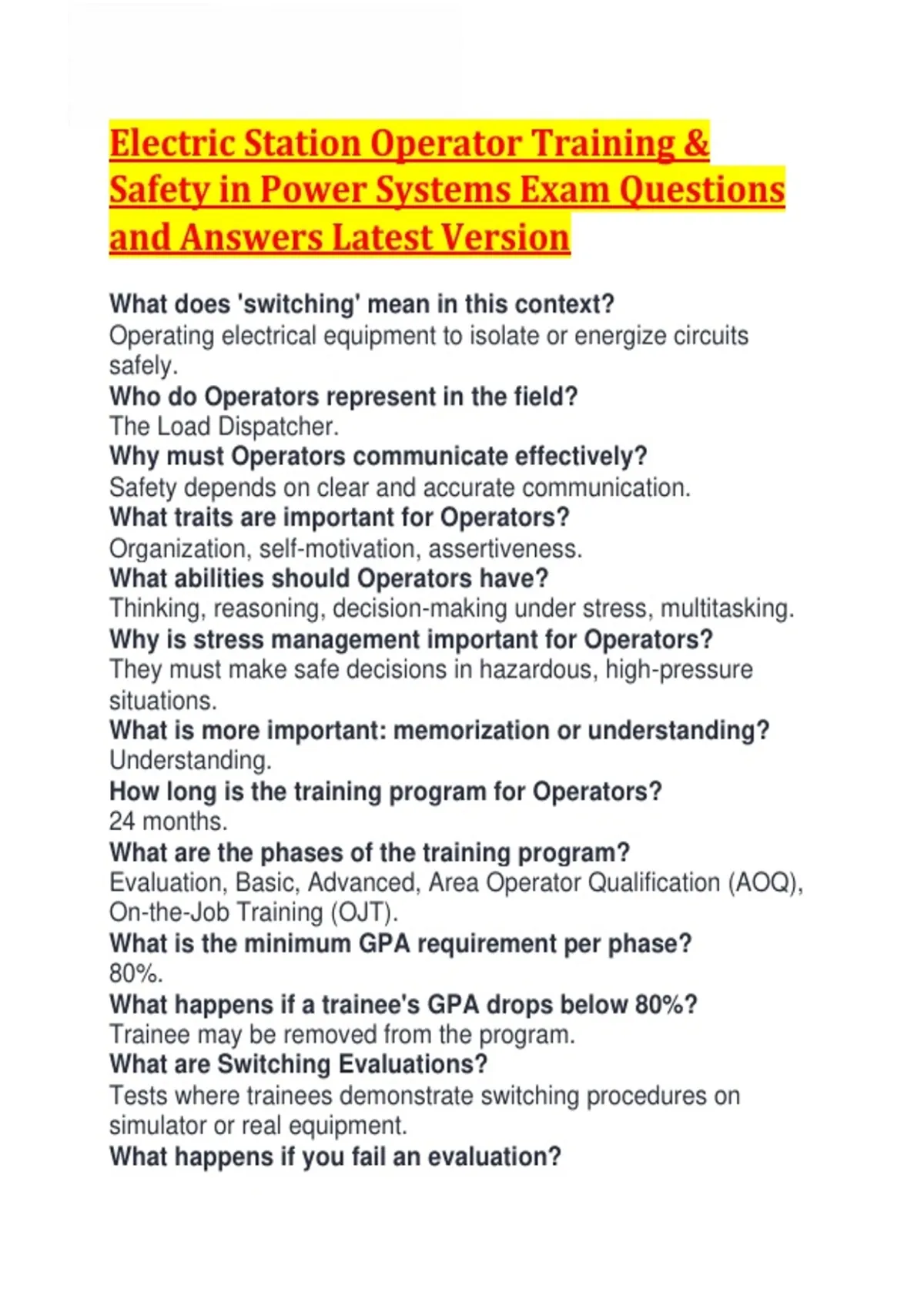 Electric Station Operator Training & Safety in Power Systems Exam Questions and Answers Latest Version

What does 'switching' mean in this context?
Operating electrical equipment to isolate or energize circuits safely.
Who do Operators represent in the field?
The Load Dispatcher.
Why must Operators communicate effectively?
Safety depends on clear and accurate communication.
What traits are important for Operators?
Organization, self-motivation, assertiveness.
What abilities should Operators have?
Thinking, reasoning, decision-making under stress, multitasking.
Why is stress management important for Operators?
They must make safe decisions in hazardous, high-pressure situations.
What is more important: memorization or understanding?
Understanding.
How long is the training program for Operators?
24 months.
What are the phases of the training program?
Evaluation, Basic, Advanced, Area Operator Qualification (AOQ), On-the-Job Training (OJT).
What is the minimum GPA requirement per phase?
80%.
What happens if a trainee's GPA drops below 80%?
Trainee may be removed from the program.
What are Switching Evaluations?
Tests where trainees demonstrate switching procedures on simulator or real equipment.
What happens if you fail an evaluation?